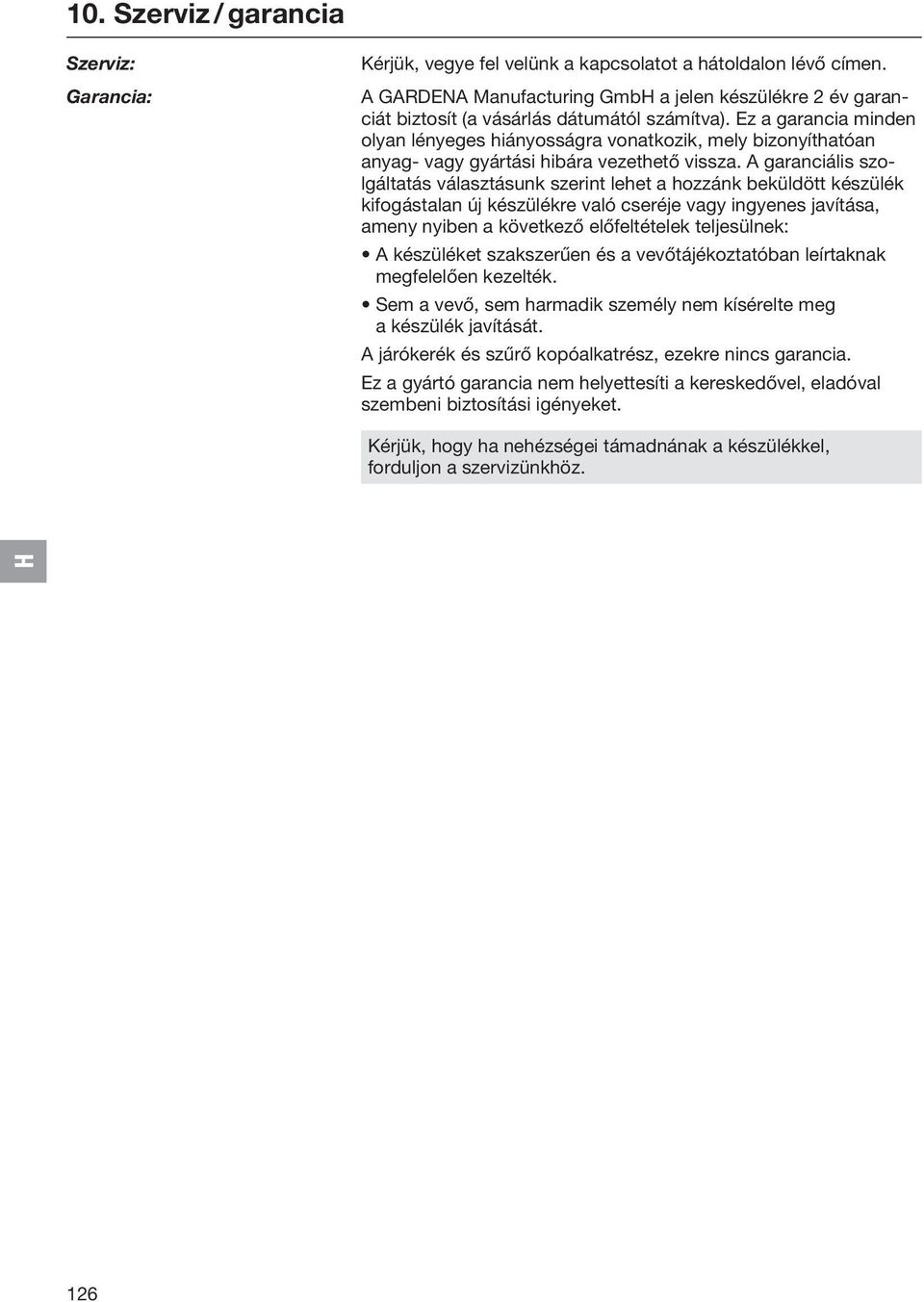 10. Szerviz / garancia

Szerviz:

Kérjük, vegye fel velünk a kapcsolatot a hátoldalon lévő címen.

Garancia:

A GARDENA Manufacturing GmbH a jelen készülékre 2 év garanciát biztosít (a vásárlás dátumától számítva). Ez a garancia minden olyan lényeges hiányosságra vonatkozik, mely bizonyíthatóan anyag- vagy gyártási hibára vezethető vissza. A garanciális szolgáltatás választásunk szerint lehet a hozzánk beküldött készülék kifogástalan új készülékre való cseréje vagy ingyenes javítása, ameny nyiben a következő előfeltételek teljesülnek:

• A készüléket szakszerűen és a vevőtájékoztatóban leírtaknak megfelelően kezelték.
• Sem a vevő, sem harmadik személy nem kísérelte meg a készülék javítását.

A járókerék és szűrő kopóalkatrész, ezekre nincs garancia.

Ez a gyártó garancia nem helyettesíti a kereskedővel, eladóval szembeni biztosítási igényeket.

Kérjük, hogy ha nehézségei támadnának a készülékkel, forduljon a szervizünkhöz.

H

126